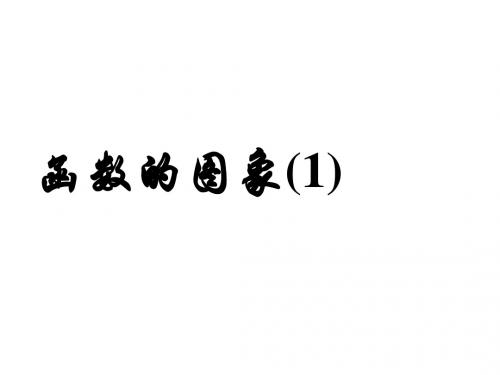 函数的图象(1)